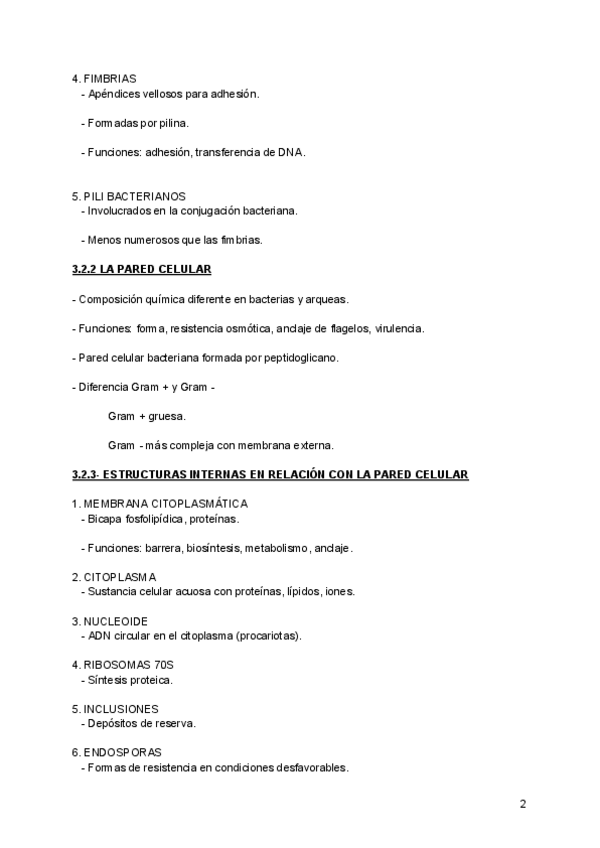 4. FIMBRIAS
- Apéndices vellosos para adhesión.

- Formadas por pilina.

- Funciones: adhesión, transferencia de DNA.

5. PILI BACTERIANOS
- Involucrados en la conjugación bacteriana.

- Menos numerosos que las fimbrias.

3.2.2 LA PARED CELULAR

- Composición química diferente en bacterias y arqueas.

- Funciones: forma, resistencia osmótica, anclaje de flagelos, virulencia.

- Pared celular bacteriana formada por peptidoglicano.

- Diferencia Gram + y Gram -

Gram + gruesa.

Gram - más compleja con membrana externa.

3.2.3- ESTRUCTURAS INTERNAS EN RELACIÓN CON LA PARED CELULAR

1. MEMBRANA CITOPLASMÁTICA
- Bicapa fosfolipídica, proteínas.

- Funciones: barrera, biosíntesis, metabolismo, anclaje.

2. CITOPLASMA
- Sustancia celular acuosa con proteínas, lípidos, iones.

3. NUCLEOIDE
- ADN circular en el citoplasma (procariotas).

4. RIBOSOMAS 70S
- Síntesis proteica.

5. INCLUSIONES
- Depósitos de reserva.

6. ENDOSPORAS
- Formas de resistencia en condiciones desfavorables.

2